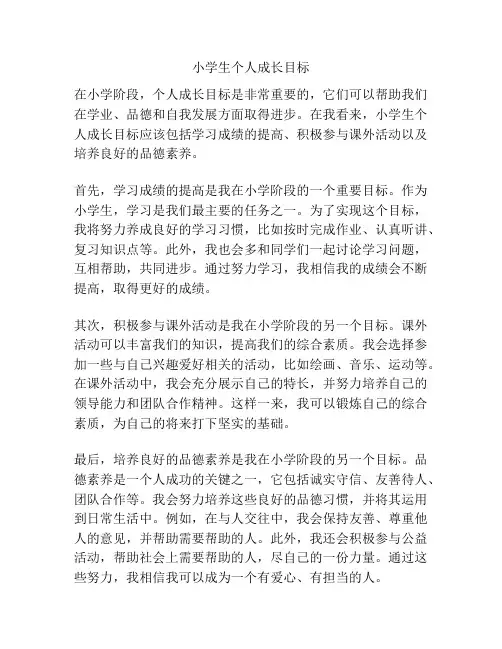 小学生个人成长目标

在小学阶段，个人成长目标是非常重要的，它们可以帮助我们在学业、品德和自我发展方面取得进步。在我看来，小学生个人成长目标应该包括学习成绩的提高、积极参与课外活动以及培养良好的品德素养。

首先，学习成绩的提高是我在小学阶段的一个重要目标。作为小学生，学习是我们最主要的任务之一。为了实现这个目标，我将努力养成良好的学习习惯，比如按时完成作业、认真听讲、复习知识点等。此外，我也会多和同学们一起讨论学习问题，互相帮助，共同进步。通过努力学习，我相信我的成绩会不断提高，取得更好的成绩。

其次，积极参与课外活动是我在小学阶段的另一个目标。课外活动可以丰富我们的知识，提高我们的综合素质。我会选择参加一些与自己兴趣爱好相关的活动，比如绘画、音乐、运动等。在课外活动中，我会充分展示自己的特长，并努力培养自己的领导能力和团队合作精神。这样一来，我可以锻炼自己的综合素质，为自己的将来打下坚实的基础。

最后，培养良好的品德素养是我在小学阶段的另一个目标。品德素养是一个人成功的关键之一，它包括诚实守信、友善待人、团队合作等。我会努力培养这些良好的品德习惯，并将其运用到日常生活中。例如，在与人交往中，我会保持友善、尊重他人的意见，并帮助需要帮助的人。此外，我还会积极参与公益活动，帮助社会上需要帮助的人，尽自己的一份力量。通过这些努力，我相信我可以成为一个有爱心、有担当的人。